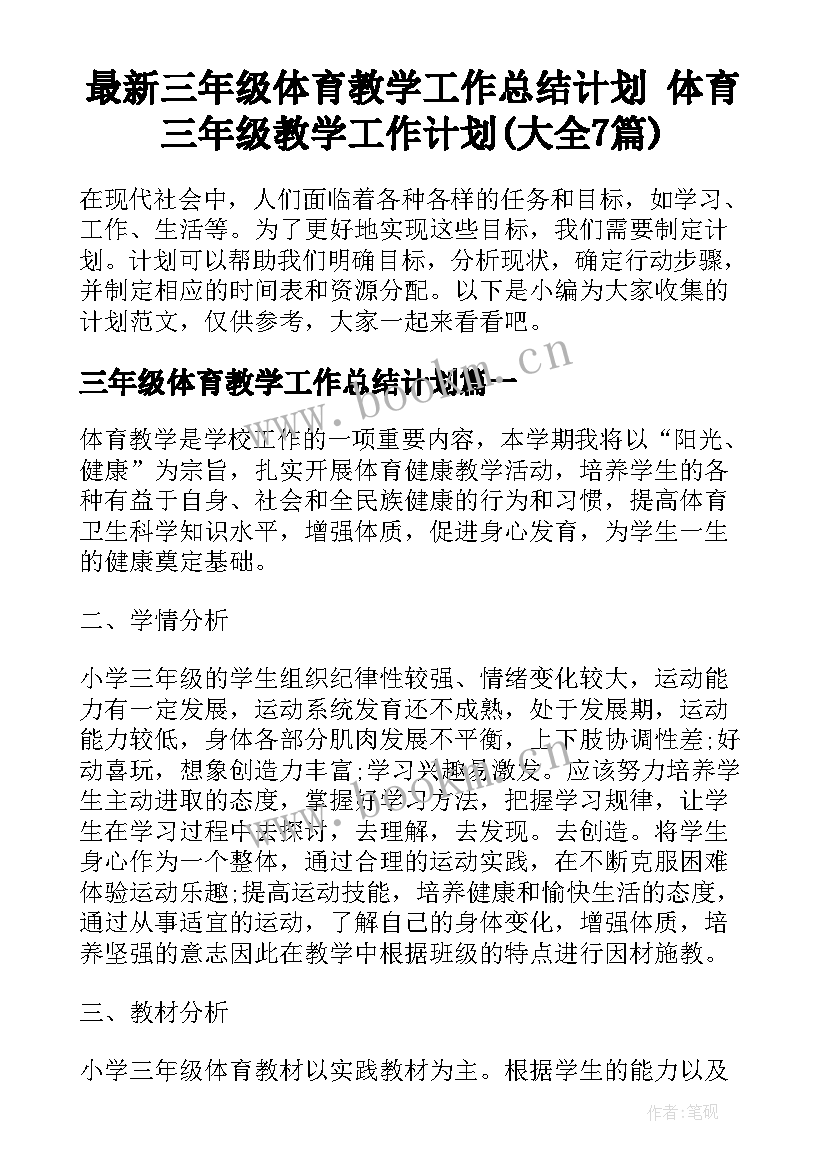 最新三年级体育教学工作总结计划 体育三年级教学工作计划(大全7篇)

在现代社会中，人们面临着各种各样的任务和目标，如学习、工作、生活等。为了更好地实现这些目标，我们需要制定计划。计划可以帮助我们明确目标，分析现状，确定行动步骤，并制定相应的时间表和资源分配。以下是小编为大家收集的计划范文，仅供参考，大家一起来看看吧。

三年级体育教学工作总结计划篇一

www.bookm.cn

体育教学是学校工作的一项重要内容，本学期我将以“阳光、健康”为宗旨，扎实开展体育健康教学活动，培养学生的各种有益于自身、社会和全民族健康的行为和习惯，提高体育卫生科学知识水平，增强体质，促进身心发育，为学生一生的健康奠定基础。

二、学情分析

小学三年级的学生组织纪律性较强、情绪变化较大，运动能力有一定发展，运动系统发育还不成熟，处于发展期，运动能力较低，身体各部分肌肉发展不平衡，上下肢协调性差;好动喜玩，想象创造力丰富;学习兴趣易激发。应该努力培养学生主动进取的态度，掌握好学习方法，把握学习规律，让学生在学习过程中去探讨，去理解，去发现。去创造。将学生身心作为一个整体，通过合理的运动实践，在不断克服困难体验运动乐趣;提高运动技能，培养健康和愉快生活的态度，通过从事适宜的运动，了解自己的身体变化，增强体质，培养坚强的意志因此在教学中根据班级的特点进行因材施教。

三、教材分析

小学三年级体育教材以实践教材为主。根据学生的能力以及

作者:笔砚